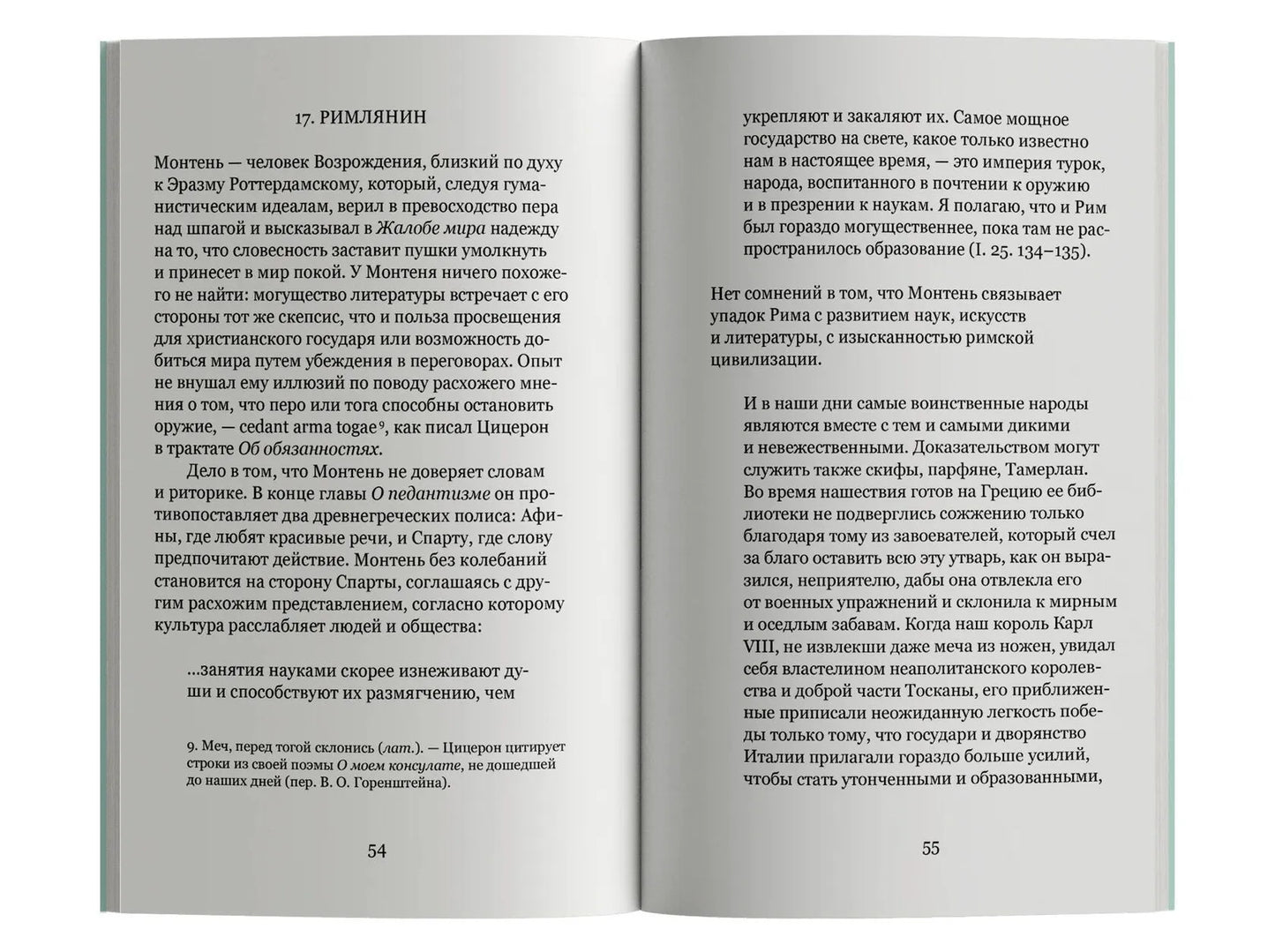 17. РИМЛЯНИН

Монтень — человек Возрождения, близкий по духу к Эразму Роттердамскому, который, следуя гуманистическим идеалам, верил в превосходство пера над шпагой и высказывал в Жалобе мира надежду на то, что словесность заставит пушки умолкнуть и принесет в мир покой. У Монтеня ничего похожего не найти: могущество литературы встречает с его стороны тот же скепсис, что и польза просвещения для христианского государя или возможность добиться мира путем убеждения в переговорах. Опыт не внушал ему иллюзий по поводу расхожего мнения о том, что перо или тога способны остановить оружие, — cedant arma togae$^{9}$, как писал Цицерон в трактате Об обязанностях.

Дело в том, что Монтень не доверяет словам и риторике. В конце главы О педантизме он противопоставляет два древнегреческих полиса: Афины, где любят красивые речи, и Спарту, где слову предпочитают действие. Монтень без колебаний становится на сторону Спарты, соглашаясь с другим расхожим представлением, согласно которому культура расслабляет людей и общества:

...занятия науками скорее изнеживают души и способствуют их размягчению, чем

9. Меч, перед тогой склонись (лат.). — Цицерон цитирует строки из своей поэмы О моем консулате, не дошедшей до наших дней (пер. В. О. Горенштейна).

54

укрепляют и закаляют их. Самое мощное государство на свете, какое только известно нам в настоящее время, — это империя турок, народа, воспитанного в почтении к оружию и в презрении к наукам. Я полагаю, что и Рим был гораздо могущественнее, пока там не распространилось образование (I. 25. 134–135).

Нет сомнений в том, что Монтень связывает упадок Рима с развитием наук, искусств и литературы, с изысканностью римской цивилизации.

И в наши дни самые воинственные народы являются вместе с тем и самыми дикими и невежественными. Доказательством могут служить также скифы, парфяне, Тамерлан. Во время нашествия готов на Грецию ее библиотеки не подверглись сожжению только благодаря тому из завоевателей, который счел за благо оставить всю эту утварь, как он выразился, неприятелю, дабы она отвлекла его от военных упражнений и склонила к мирным и оседлым забавам. Когда наш король Карл VIII, не извлекши даже меча из ножен, увидал себя властелином неаполитанского королевства и доброй части Тосканы, его приближенные приписали неожиданную легкость победы только тому, что государи и дворянство Италии прилагали гораздо больше усилий, чтобы стать утонченными и образованными,

55